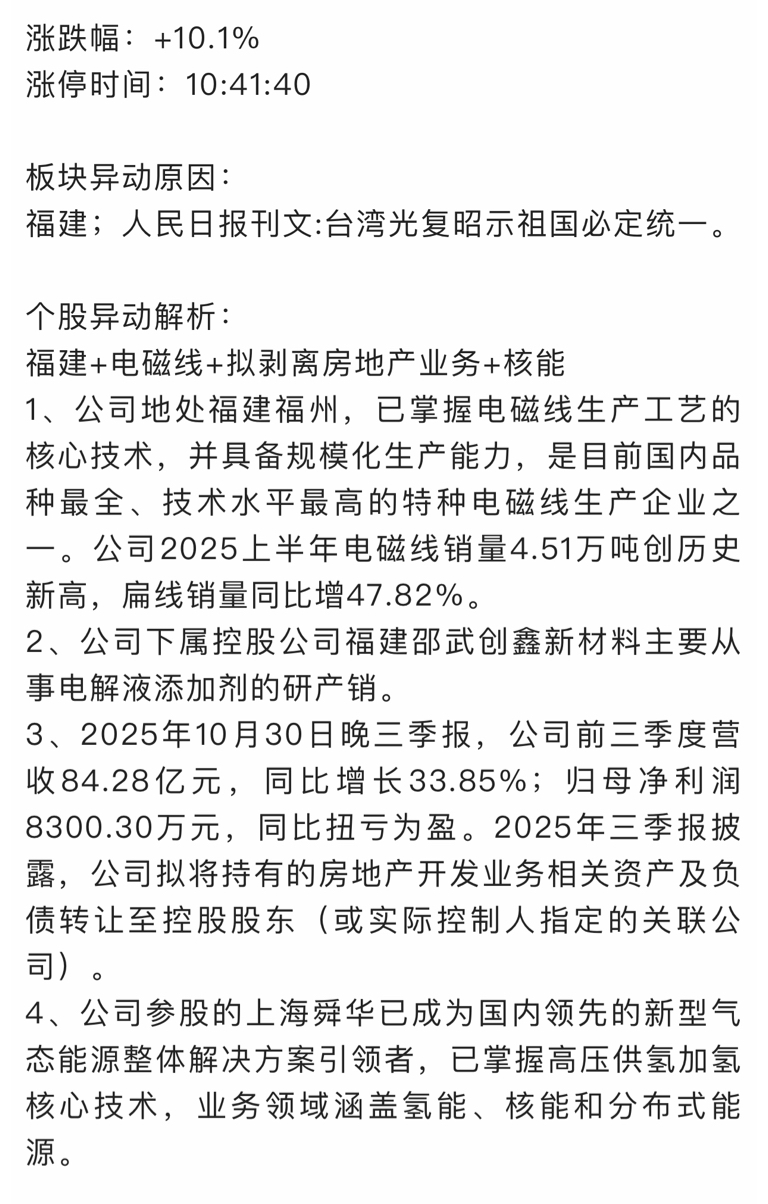 涨跌幅：+10.1%
涨停时间：10:41:40

板块异动原因：
福建；人民日报刊文:台湾光复昭示祖国必定统一。

个股异动解析：
福建+电磁线+拟剥离房地产业务+核能
1、公司地处福建福州，已掌握电磁线生产工艺的核心技术，并具备规模化生产能力，是目前国内品种最全、技术水平最高的特种电磁线生产企业之一。公司2025上半年电磁线销量4.51万吨创历史新高，扁线销量同比增47.82%。
2、公司下属控股公司福建邵武创鑫新材料主要从事电解液添加剂的研产销。
3、2025年10月30日晚三季报，公司前三季度营收84.28亿元，同比增长33.85%；归母净利润8300.30万元，同比扭亏为盈。2025年三季报披露，公司拟将持有的房地产开发业务相关资产及负债转让至控股股东（或实际控制人指定的关联公司）。
4、公司参股的上海舜华已成为国内领先的新型气态能源整体解决方案引领者，已掌握高压供氢加氢核心技术，业务领域涵盖氢能、核能和分布式能源。